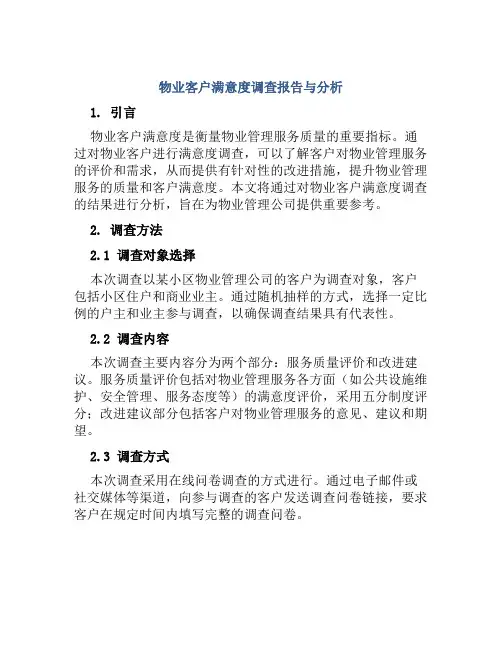 物业客户满意度调查报告与分析

1. 引言

物业客户满意度是衡量物业管理服务质量的重要指标。通过对物业客户进行满意度调查，可以了解客户对物业管理服务的评价和需求，从而提供有针对性的改进措施，提升物业管理服务的质量和客户满意度。本文将通过对物业客户满意度调查的结果进行分析，旨在为物业管理公司提供重要参考。

2. 调查方法

2.1 调查对象选择

本次调查以某小区物业管理公司的客户为调查对象，客户包括小区住户和商业业主。通过随机抽样的方式，选择一定比例的户主和业主参与调查，以确保调查结果具有代表性。

2.2 调查内容

本次调查主要内容分为两个部分：服务质量评价和改进建议。服务质量评价包括对物业管理服务各方面（如公共设施维护、安全管理、服务态度等）的满意度评价，采用五分制度评分；改进建议部分包括客户对物业管理服务的意见、建议和期望。

2.3 调查方式

本次调查采用在线问卷调查的方式进行。通过电子邮件或社交媒体等渠道，向参与调查的客户发送调查问卷链接，要求客户在规定时间内填写完整的调查问卷。